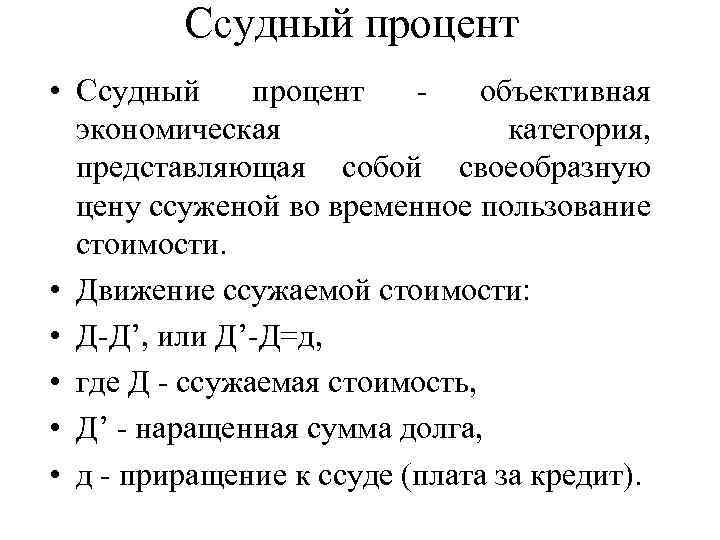 Ссудный процент

• Ссудный процент - объективная экономическая категория, представляющая собой своеобразную цену ссуженой во временное пользование стоимости.
• Движение ссужаемой стоимости:
• Д-Д’, или Д’-Д=д,
• где Д - ссужаемая стоимость,
• Д’ - наращенная сумма долга,
• д - приращение к ссуде (плата за кредит).